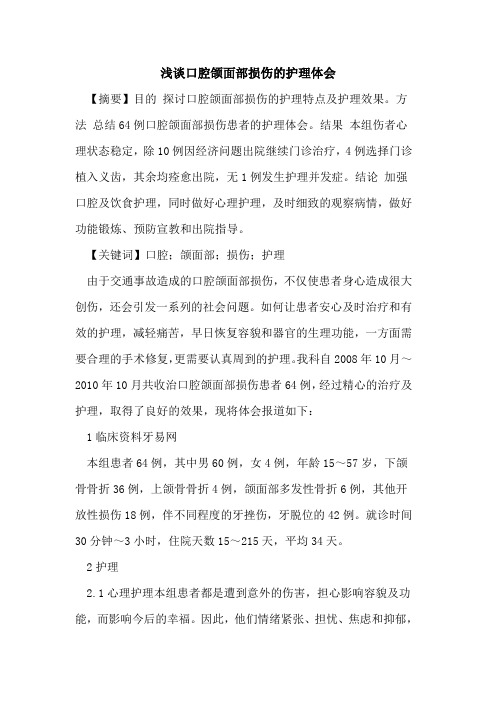 浅谈口腔颌面部损伤的护理体会

【摘要】目的 探讨口腔颌面部损伤的护理特点及护理效果。方法 总结64例口腔颌面部损伤患者的护理体会。结果 本组伤者心理状态稳定，除10例因经济问题出院继续门诊治疗，4例选择门诊植入义齿，其余均痊愈出院，无1例发生护理并发症。结论 加强口腔及饮食护理，同时做好心理护理，及时细致的观察病情，做好功能锻炼、预防宣教和出院指导。

【关键词】口腔；颌面部；损伤；护理

由于交通事故造成的口腔颌面部损伤，不仅使患者身心造成很大创伤，还会引发一系列的社会问题。如何让患者安心及时治疗和有效的护理，减轻痛苦，早日恢复容貌和器官的生理功能，一方面需要合理的手术修复，更需要认真周到的护理。我科自2008年10月～2010年10月共收治口腔颌面部损伤患者64例，经过精心的治疗及护理，取得了良好的效果，现将体会报道如下：

1临床资料牙易网

本组患者64例，其中男60例，女4例，年龄15～57岁，下颌骨骨折36例，上颌骨骨折4例，颌面部多发性骨折6例，其他开放性损伤18例，伴不同程度的牙挫伤，牙脱位的42例。就诊时间30分钟～3小时，住院天数15～215天，平均34天。

2护理

2.1心理护理本组患者都是遭到意外的伤害，担心影响容貌及功能，而影响今后的幸福。因此，他们情绪紧张、担忧、焦虑和抑郁，